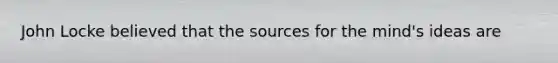 John Locke believed that the sources for the mind's ideas are